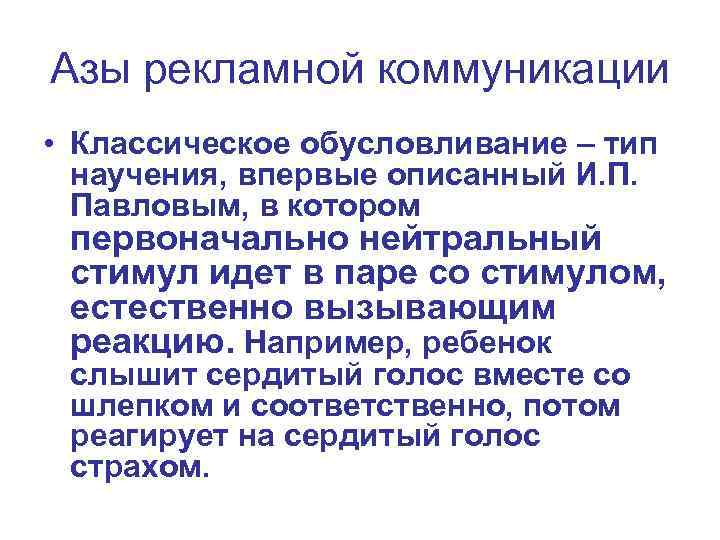 Азы рекламной коммуникации

• Классическое обусловливание – тип научения, впервые описанный И.П. Павловым, в котором первоначально нейтральный стимул идет в паре со стимулом, естественно вызывающим реакцию. Например, ребенок слышит сердитый голос вместе со шлепком и соответственно, потом реагирует на сердитый голос страхом.